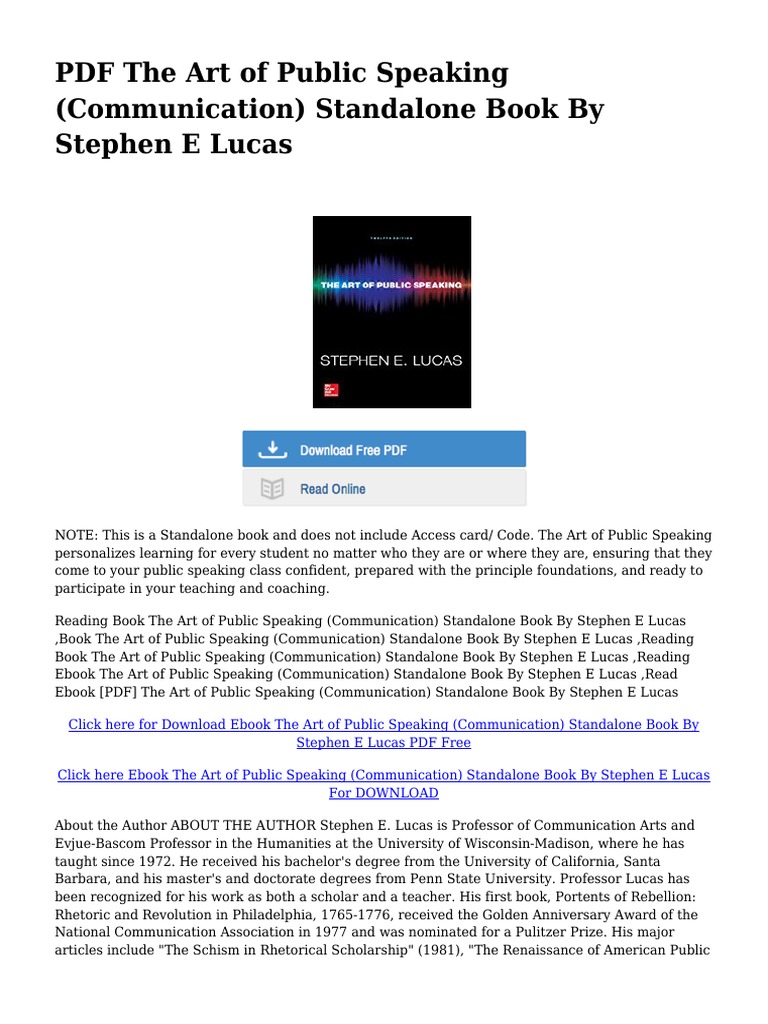 PDF The Art of Public Speaking (Communication) Standalone Book By Stephen E Lucas

TWELFTH EDITION

THE ART OF PUBLIC SPEAKING

STEPHEN E. LUCAS

Download Free PDF

Read Online

NOTE: This is a Standalone book and does not include Access card/ Code. The Art of Public Speaking personalizes learning for every student no matter who they are or where they are, ensuring that they come to your public speaking class confident, prepared with the principle foundations, and ready to participate in your teaching and coaching.

Reading Book The Art of Public Speaking (Communication) Standalone Book By Stephen E Lucas ,Book The Art of Public Speaking (Communication) Standalone Book By Stephen E Lucas ,Reading Book The Art of Public Speaking (Communication) Standalone Book By Stephen E Lucas ,Reading Ebook The Art of Public Speaking (Communication) Standalone Book By Stephen E Lucas ,Read Ebook [PDF] The Art of Public Speaking (Communication) Standalone Book By Stephen E Lucas

Click here for Download Ebook The Art of Public Speaking (Communication) Standalone Book By Stephen E Lucas PDF Free

Click here Ebook The Art of Public Speaking (Communication) Standalone Book By Stephen E Lucas For DOWNLOAD

About the Author ABOUT THE AUTHOR Stephen E. Lucas is Professor of Communication Arts and Evjue-Bascom Professor in the Humanities at the University of Wisconsin-Madison, where he has taught since 1972. He received his bachelor's degree from the University of California, Santa Barbara, and his master's and doctorate degrees from Penn State University. Professor Lucas has been recognized for his work as both a scholar and a teacher. His first book, Portents of Rebellion: Rhetoric and Revolution in Philadelphia, 1765-1776, received the Golden Anniversary Award of the National Communication Association in 1977 and was nominated for a Pulitzer Prize. His major articles include "The Schism in Rhetorical Scholarship" (1981), "The Renaissance of American Public